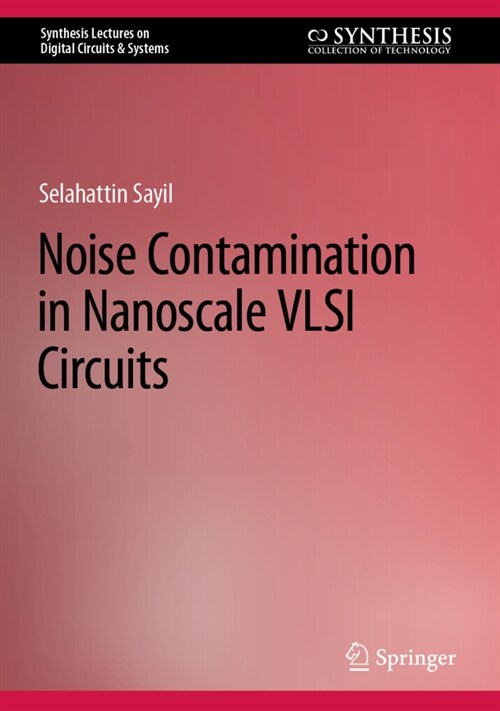 Synthesis Lectures on
Digital Circuits & Systems

SYNTHESIS
COLLECTION OF TECHNOLOGY

Selahattin Sayil

Noise Contamination in Nanoscale VLSI Circuits

Springer